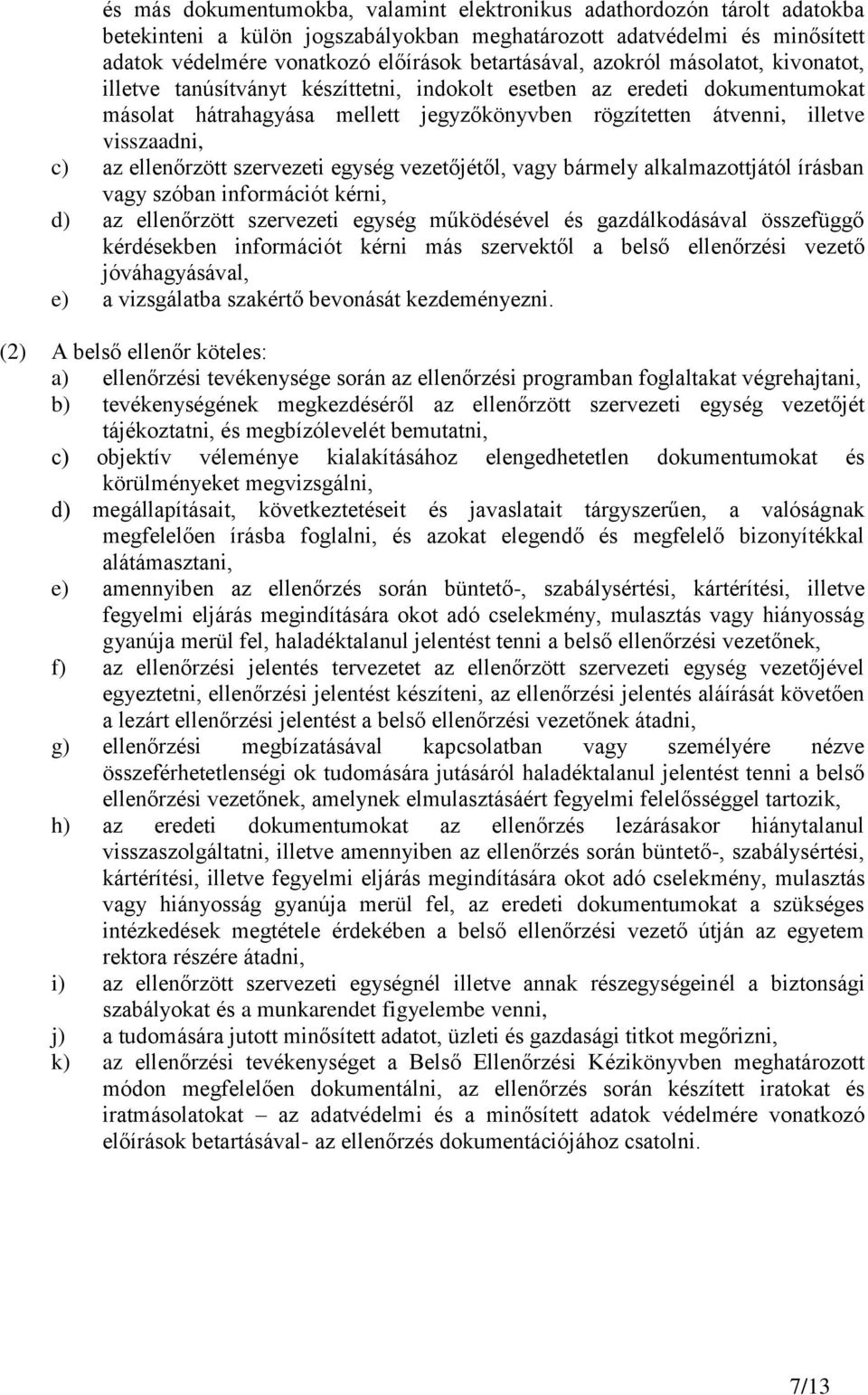 és más dokumentumokba, valamint elektronikus adathordozón tárolt adatokba betekinteni a külön jogszabályokban meghatározott adatvédelmi és minősített adatok védelmére vonatkozó előírások betartásával, azokról másolatot, kivonatot, illetve tanúsítványt készíttetni, indokolt esetben az eredeti dokumentumokat másolat hátrahagyása mellett jegyzőkönyvben rögzítetten átvenni, illetve visszaadni,

c) az ellenőrzött szervezeti egység vezetőjétől, vagy bármely alkalmazottjától írásban vagy szóban információt kérni,

d) az ellenőrzött szervezeti egység működésével és gazdálkodásával összefüggő kérdésekben információt kérni más szervektől a belső ellenőrzési vezető jóváhagyásával,

e) a vizsgálatba szakértő bevonását kezdeményezni.

(2) A belső ellenőr köteles:

a) ellenőrzési tevékenysége során az ellenőrzési programban foglaltakat végrehajtani,

b) tevékenységének megkezdéséről az ellenőrzött szervezeti egység vezetőjét tájékoztatni, és megbízólevelét bemutatni,

c) objektív véleménye kialakításához elengedhetetlen dokumentumokat és körülményeket megvizsgálni,

d) megállapításait, következtetéseit és javaslatait tárgyszerűen, a valóságnak megfelelően írásba foglalni, és azokat elegendő és megfelelő bizonyítékkal alátámasztani,

e) amennyiben az ellenőrzés során büntető-, szabálysértési, kártérítési, illetve fegyelmi eljárás megindítására okot adó cselekmény, mulasztás vagy hiányosság gyanúja merül fel, haladéktalanul jelentést tenni a belső ellenőrzési vezetőnek,

f) az ellenőrzési jelentés tervezetet az ellenőrzött szervezeti egység vezetőjével egyeztetni, ellenőrzési jelentést készíteni, az ellenőrzési jelentés aláírását követően a lezárt ellenőrzési jelentést a belső ellenőrzési vezetőnek átadni,

g) ellenőrzési megbízatásával kapcsolatban vagy személyére nézve összeférhetetlenségi ok tudomására jutásáról haladéktalanul jelentést tenni a belső ellenőrzési vezetőnek, amelynek elmulasztásáért fegyelmi felelősséggel tartozik,

h) az eredeti dokumentumokat az ellenőrzés lezárásakor hiánytalanul visszaszolgáltatni, illetve amennyiben az ellenőrzés során büntető-, szabálysértési, kártérítési, illetve fegyelmi eljárás megindítására okot adó cselekmény, mulasztás vagy hiányosság gyanúja merül fel, az eredeti dokumentumokat a szükséges intézkedések megtétele érdekében a belső ellenőrzési vezető útján az egyetem rektora részére átadni,

i) az ellenőrzött szervezeti egységnél illetve annak részegységeinél a biztonsági szabályokat és a munkarendet figyelembe venni,

j) a tudomására jutott minősített adatot, üzleti és gazdasági titkot megőrizni,

k) az ellenőrzési tevékenységet a Belső Ellenőrzési Kézikönyvben meghatározott módon megfelelően dokumentálni, az ellenőrzés során készített iratokat és iratmásolatokat – az adatvédelmi és a minősített adatok védelmére vonatkozó előírások betartásával- az ellenőrzés dokumentációjához csatolni.

7/13